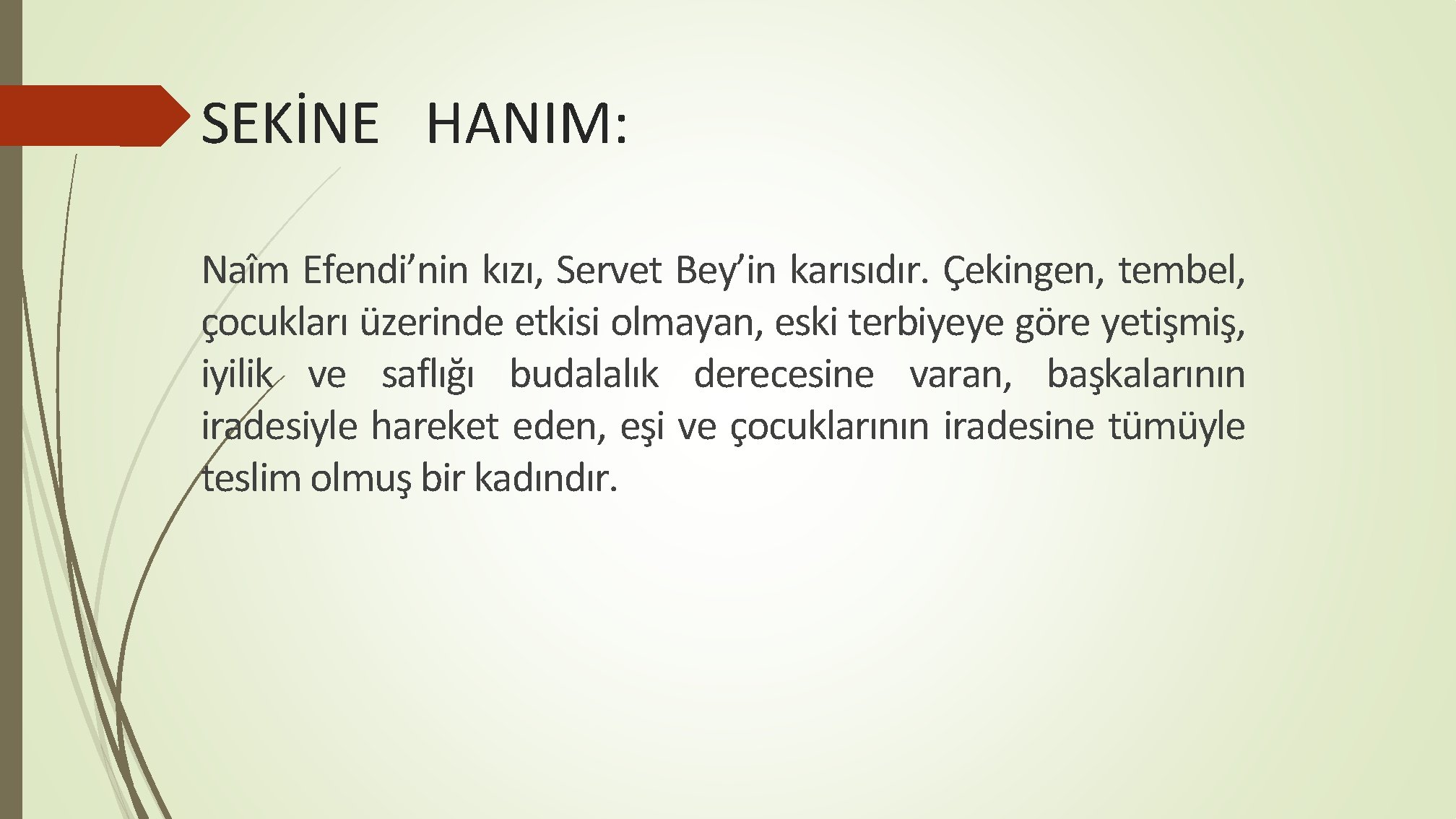 SEKİNE HANIM:

Naîm Efendi'nin kızı, Servet Bey'in karısıdır. Çekingen, tembel, çocukları üzerinde etkisi olmayan, eski terbiyeye göre yetişmiş, iyilik ve saflığı budalalık derecesine varan, başkalarının iradesiyle hareket eden, eşi ve çocuklarının iradesine tümüyle teslim olmuş bir kadındır.